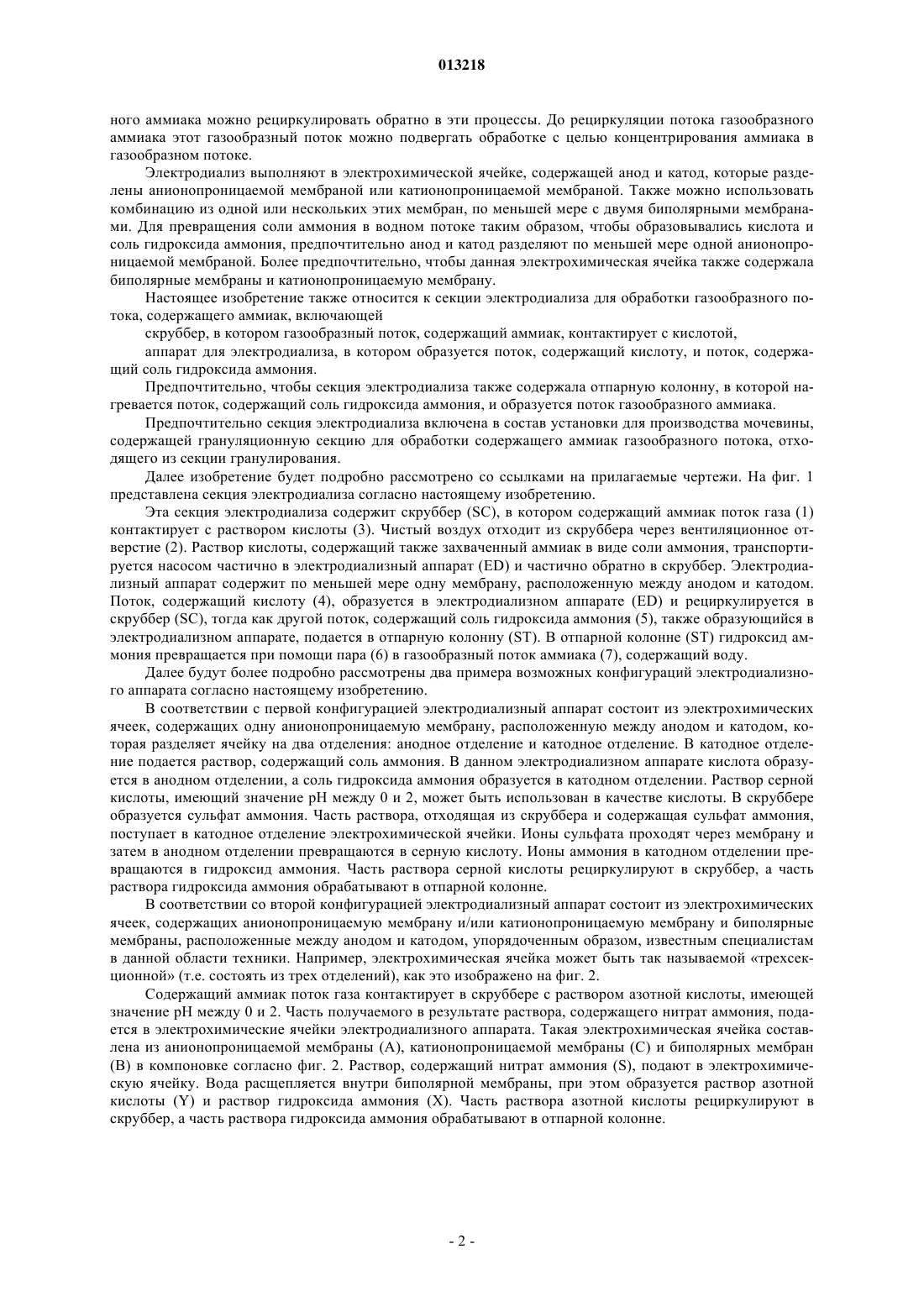 013218

ного аммиака можно рециркулировать обратно в эти процессы. До рециркуляции потока газообразного аммиака этот газообразный поток можно подвергать обработке с целью концентрирования аммиака в газообразном потоке.

Электродиализ выполняют в электрохимической ячейке, содержащей анод и катод, которые разделены анионопроницаемой мембраной или катионопроницаемой мембраной. Также можно использовать комбинацию из одной или нескольких этих мембран, по меньшей мере с двумя биполярными мембранами. Для превращения соли аммония в водном потоке таким образом, чтобы образовывались кислота и соль гидроксида аммония, предпочтительно анод и катод разделяют по меньшей мере одной анионопроницаемой мембраной. Более предпочтительно, чтобы данная электрохимическая ячейка также содержала биполярные мембраны и катионопроницаемую мембрану.

Настоящее изобретение также относится к секции электродиализа для обработки газообразного потока, содержащего аммиак, включающей

скруббер, в котором газообразный поток, содержащий аммиак, контактирует с кислотой,

аппарат для электродиализа, в котором образуется поток, содержащий кислоту, и поток, содержащий соль гидроксида аммония.

Предпочтительно, чтобы секция электродиализа также содержала отпарную колонну, в которой нагревается поток, содержащий соль гидроксида аммония, и образуется поток газообразного аммиака.

Предпочтительно секция электродиализа включена в состав установки для производства мочевины, содержащей грануляционную секцию для обработки содержащего аммиак газообразного потока, отходящего из секции гранулирования.

Далее изобретение будет подробно рассмотрено со ссылками на прилагаемые чертежи. На фиг. 1 представлена секция электродиализа согласно настоящему изобретению.

Эта секция электродиализа содержит скруббер (SC), в котором содержащий аммиак поток газа (1) контактирует с раствором кислоты (3). Чистый воздух отходит из скруббера через вентиляционное отверстие (2). Раствор кислоты, содержащий также захваченный аммиак в виде соли аммония, транспортируется насосом частично в электродиализный аппарат (ED) и частично обратно в скруббер. Электродиализный аппарат содержит по меньшей мере одну мембрану, расположенную между анодом и катодом. Поток, содержащий кислоту (4), образуется в электродиализном аппарате (ED) и рециркулируется в скруббер (SC), тогда как другой поток, содержащий соль гидроксида аммония (5), также образующийся в электродиализном аппарате, подается в отпарную колонну (ST). В отпарной колонне (ST) гидроксид аммония превращается при помощи пара (6) в газообразный поток аммиака (7), содержащий воду.

Далее будут более подробно рассмотрены два примера возможных конфигураций электродиализного аппарата согласно настоящему изобретению.

В соответствии с первой конфигурацией электродиализный аппарат состоит из электрохимических ячеек, содержащих одну анионопроницаемую мембрану, расположенную между анодом и катодом, которая разделяет ячейку на два отделения: анодное отделение и катодное отделение. В катодное отделение подается раствор, содержащий соль аммония. В данном электродиализном аппарате кислота образуется в анодном отделении, а соль гидроксида аммония образуется в катодном отделении. Раствор серной кислоты, имеющий значение pH между 0 и 2, может быть использован в качестве кислоты. В скруббере образуется сульфат аммония. Часть раствора, отходящая из скруббера и содержащая сульфат аммония, поступает в катодное отделение электрохимической ячейки. Ионы сульфата проходят через мембрану и затем в анодном отделении превращаются в серную кислоту. Ионы аммония в катодном отделении превращаются в гидроксид аммония. Часть раствора серной кислоты рециркулируют в скруббер, а часть раствора гидроксида аммония обрабатывают в отпарной колонне.

В соответствии со второй конфигурацией электродиализный аппарат состоит из электрохимических ячеек, содержащих анионопроницаемую мембрану и/или катионопроницаемую мембрану и биполярные мембраны, расположенные между анодом и катодом, упорядоченным образом, известным специалистам в данной области техники. Например, электрохимическая ячейка может быть так называемой «трехсекционной» (т.е. состоять из трех отделений), как это изображено на фиг. 2.

Содержащий аммиак поток газа контактирует в скруббере с раствором азотной кислоты, имеющей значение pH между 0 и 2. Часть получаемого в результате раствора, содержащего нитрат аммония, подается в электрохимические ячейки электродиализного аппарата. Такая электрохимическая ячейка составлена из анионопроницаемой мембраны (A), катионопроницаемой мембраны (C) и биполярных мембран (B) в компоновке согласно фиг. 2. Раствор, содержащий нитрат аммония (S), подают в электрохимическую ячейку. Вода расщепляется внутри биполярной мембраны, при этом образуется раствор азотной кислоты (Y) и раствор гидроксида аммония (X). Часть раствора азотной кислоты рециркулируют в скруббер, а часть раствора гидроксида аммония обрабатывают в отпарной колонне.

- 2 -